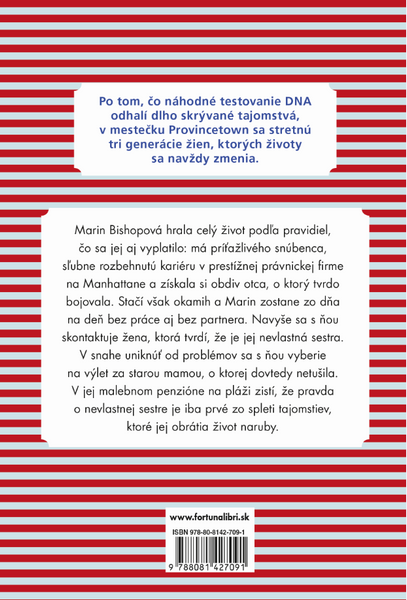 Po tom, čo náhodné testovanie DNA odhalí dlho skrývané tajomstvá, v mestečku Provincetown sa stretnú tri generácie žien, ktorých životy sa navždy zmenia.

Marin Bishopová hrala celý život podľa pravidiel, čo sa jej aj vyplatilo: má príťažlivého snúbenca, sľubne rozbehnutú kariéru v prestížnej právnickej firme na Manhattane a získala si obdiv otca, o ktorý tvrdo bojovala. Stačí však okamih a Marin zostane zo dňa na deň bez práce aj bez partnera. Navyše sa s ňou skontaktuje žena, ktorá tvrdí, že je jej nevlastná sestra. V snahe uniknúť od problémov sa s ňou vyberie na výlet za starou mamou, o ktorej dovtedy netušila. V jej malebnom penzióne na pláži zistí, že pravda o nevlastnej sestre je iba prvé zo spleti tajomstiev, ktoré jej obrátia život naruby.

www.fortunalibri.sk

ISBN 978-80-8142-709-1

9 788081 427091